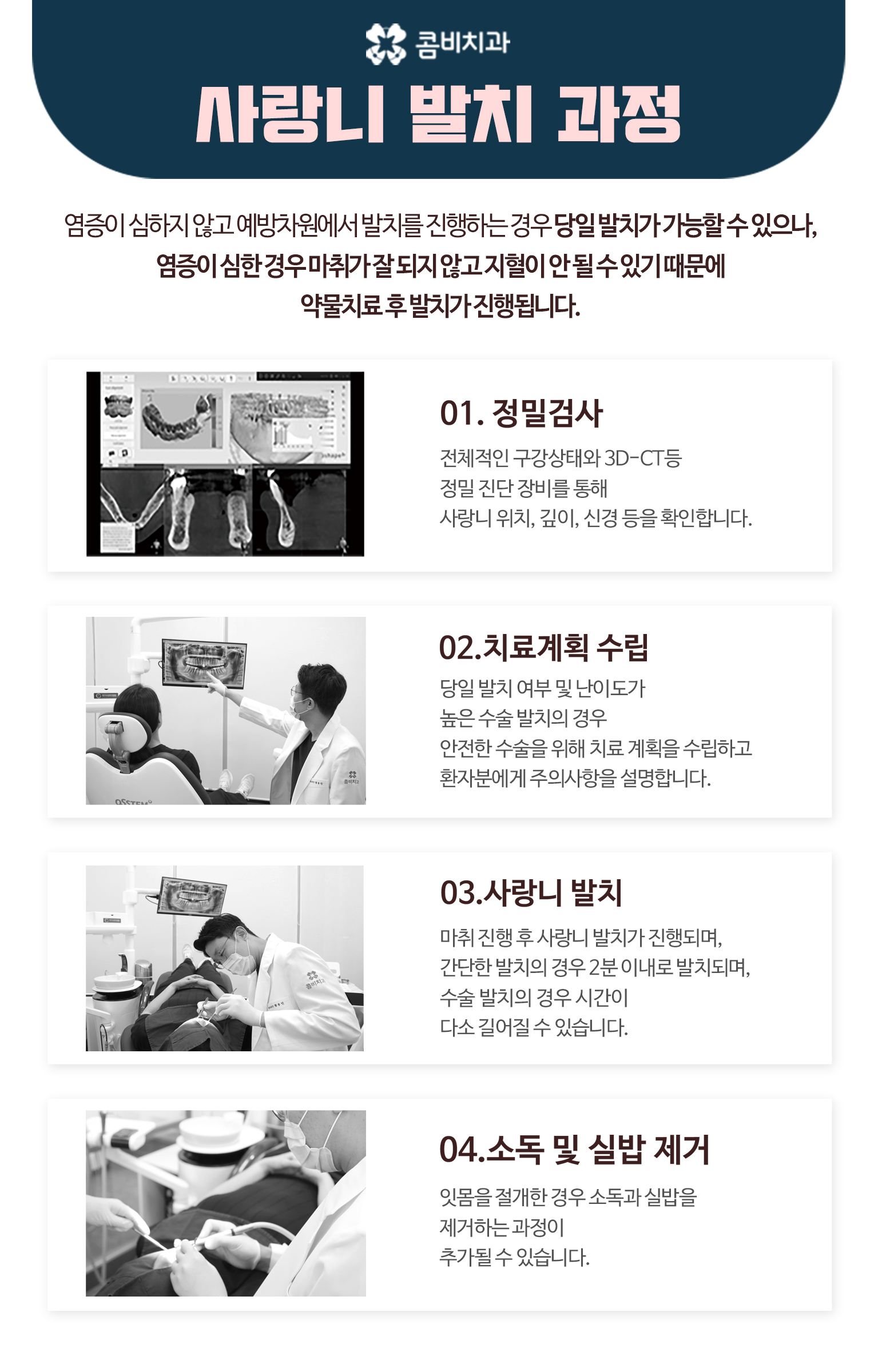 콤비치과

사랑니 발치 과정

염증이 심하지 않고 예방차원에서 발치를 진행하는 경우 당일 발치가 가능할 수 있으나, 염증이 심한 경우 마취가 잘 되지 않고 지혈이 안 될 수 있기 때문에 약물치료 후 발치가 진행됩니다.

01. 정밀검사

전체적인 구강상태와 3D-CT등
정밀 진단 장비를 통해
사랑니 위치, 깊이, 신경 등을 확인합니다.

02.치료계획 수립

당일 발치 여부 및 난이도가
높은 수술 발치의 경우
안전한 수술을 위해 치료 계획을 수립하고
환자분에게 주의사항을 설명합니다.

03.사랑니 발치

마취 진행 후 사랑니 발치가 진행되며,
간단한 발치의 경우 2분 이내로 발치되며,
수술 발치의 경우 시간이
다소 길어질 수 있습니다.

04.소독 및 실밥 제거

잇몸을 절개한 경우 소독과 실밥을
제거하는 과정이
추가될 수 있습니다.